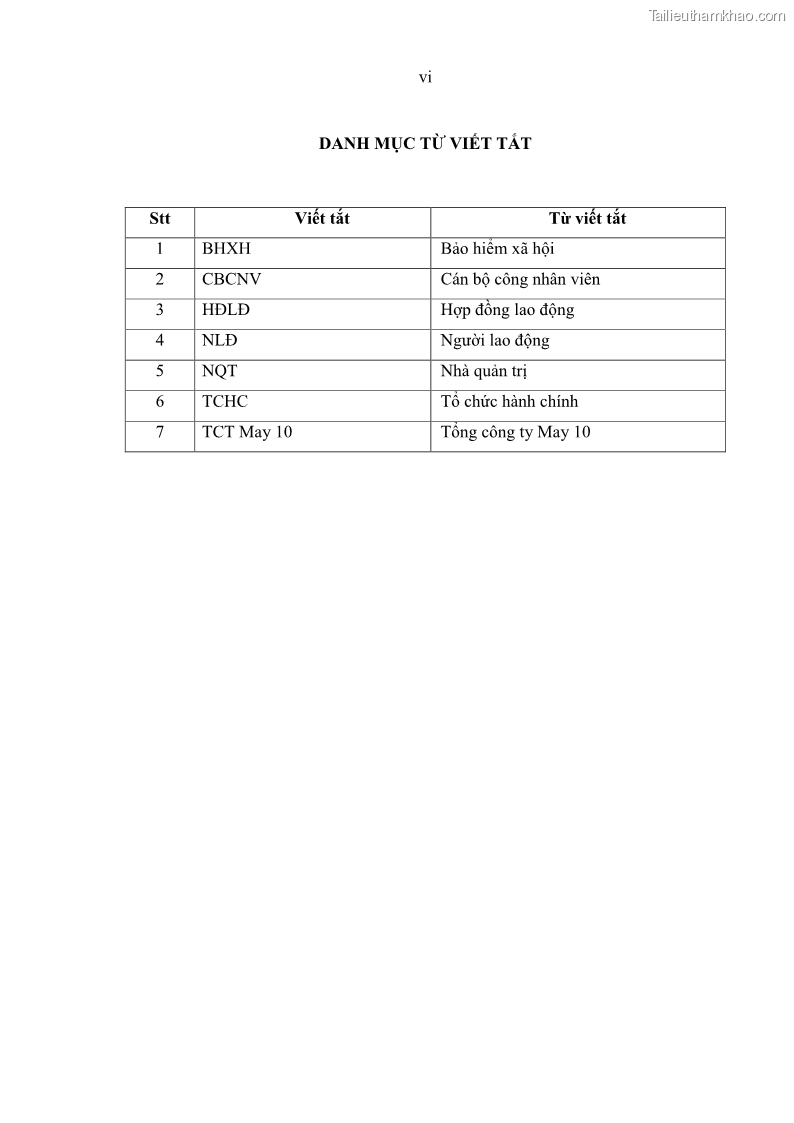 Tailieuthamkhao.com

vi

DANH MỤC TỪ VIẾT TẮT

| Stt | Viết tắt | Từ viết tắt |
|---|---|---|
| 1 | BHXH | Bảo hiểm xã hội |
| 2 | CBCNV | Cán bộ công nhân viên |
| 3 | HĐLĐ | Hợp đồng lao động |
| 4 | NLĐ | Người lao động |
| 5 | NQT | Nhà quản trị |
| 6 | TCHC | Tổ chức hành chính |
| 7 | TCT May 10 | Tổng công ty May 10 |